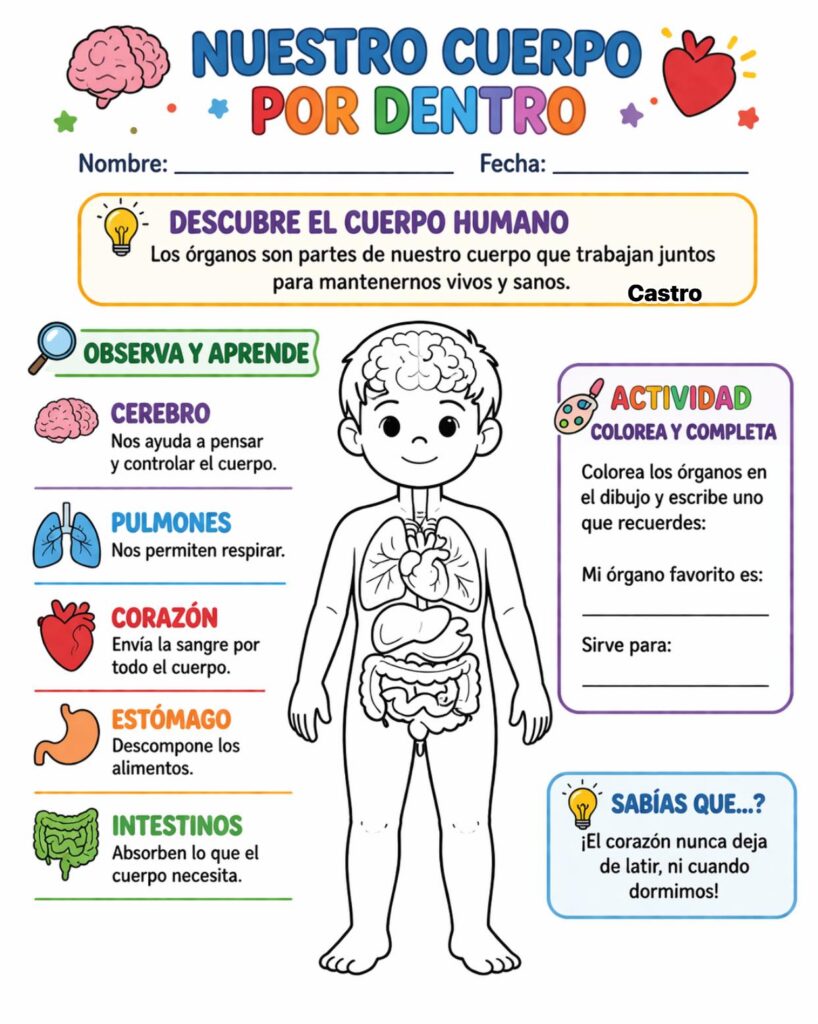 NUESTRO CUERPO
POR DENTRO

Nombre: ____ Fecha: ____

DESCUBRE EL CUERPO HUMANO
Los órganos son partes de nuestro cuerpo que trabajan juntos para mantenernos vivos y sanos.

Castro

OBSERVA Y APRENDE

CEREBRO
Nos ayuda a pensar y controlar el cuerpo.

PULMONES
Nos permiten respirar.

CORAZÓN
Envía la sangre por todo el cuerpo.

ESTÓMAGO
Descompone los alimentos.

INTESTINOS
Absorben lo que el cuerpo necesita.

ACTIVIDAD
COLOREA Y COMPLETA

Colorea los órganos en el dibujo y escribe uno que recuerdes:

Mi órgano favorito es:
____

Sirve para:
____

SABÍAS QUE...?
¡El corazón nunca deja de latir, ni cuando dormimos!